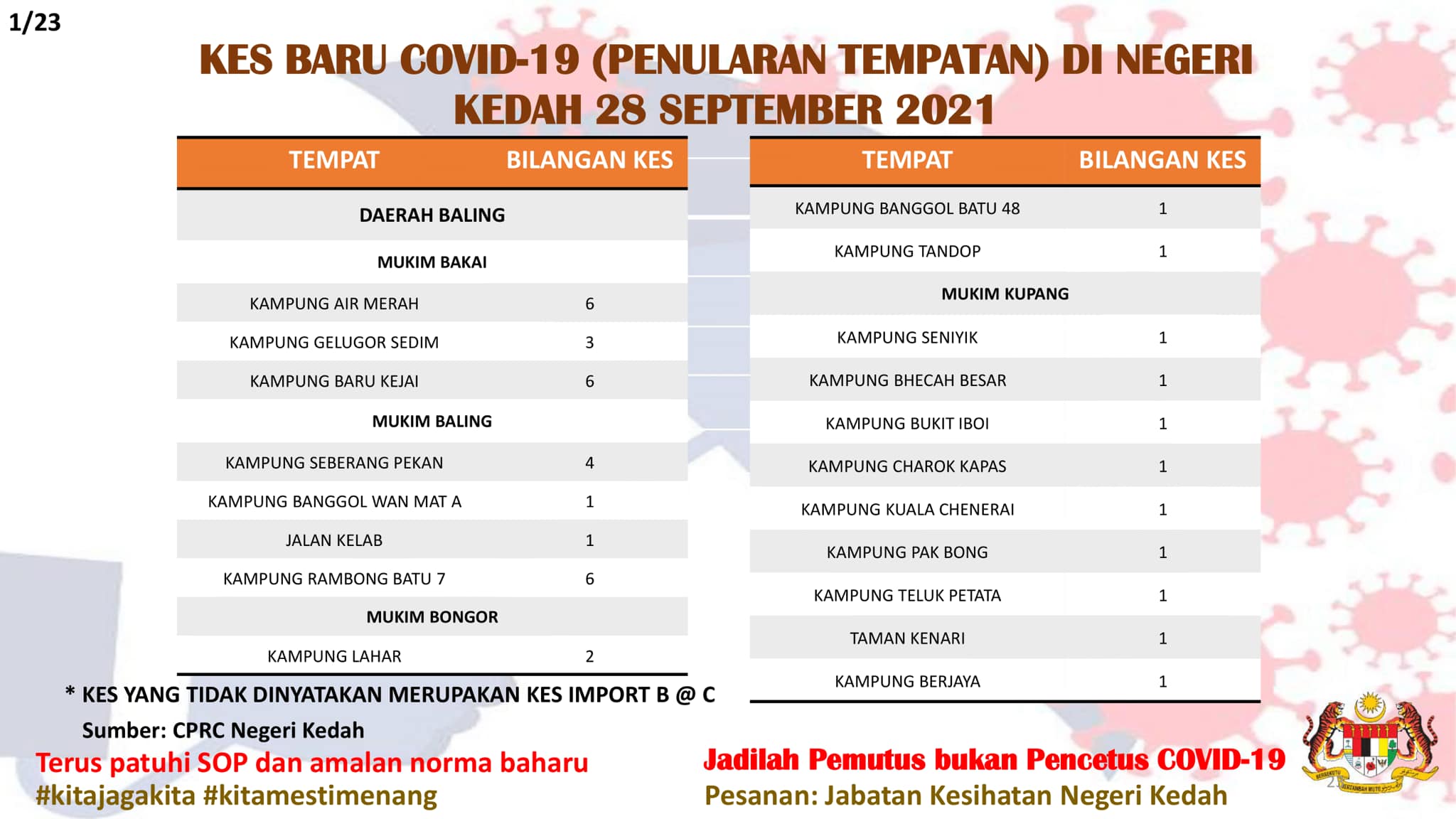 1/23

KES BARU COVID-19 (PENULARAN TEMPATAN) DI NEGERI KEDAH 28 SEPTEMBER 2021

| TEMPAT | BILANGAN KES |
|---|---|
| DAERAH BALING | |
| MUKIM BAKAI | |
| KAMPUNG AIR MERAH | 6 |
| KAMPUNG GELUGOR SEDIM | 3 |
| KAMPUNG BARU KEJAI | 6 |
| MUKIM BALING | |
| KAMPUNG SEBERANG PEKAN | 4 |
| KAMPUNG BANGGOL WAN MAT A | 1 |
| JALAN KELAB | 1 |
| KAMPUNG RAMBONG BATU 7 | 6 |
| MUKIM BONGOR | |
| KAMPUNG LAHAR | 2 |

| TEMPAT | BILANGAN KES |
|---|---|
| KAMPUNG BANGGOL BATU 48 | 1 |
| KAMPUNG TANDOP | 1 |
| MUKIM KUPANG | |
| KAMPUNG SENIYIK | 1 |
| KAMPUNG BHECAH BESAR | 1 |
| KAMPUNG BUKIT IBOI | 1 |
| KAMPUNG CHAROK KAPAS | 1 |
| KAMPUNG KUALA CHENERAI | 1 |
| KAMPUNG PAK BONG | 1 |
| KAMPUNG TELUK PETATA | 1 |
| TAMAN KENARI | 1 |
| KAMPUNG BERJAYA | 1 |

* KES YANG TIDAK DINYATAKAN MERUPAKAN KES IMPORT B @ C

Sumber: CPRC Negeri Kedah

Terus patuhi SOP dan amalan norma baharu
#kitajagakita #kitamestimenang

Jadilah Pemutus bukan Pencetus COVID-19
Pesanan: Jabatan Kesihatan Negeri Kedah

BERSEKUTU BERTAMBAH MUTU